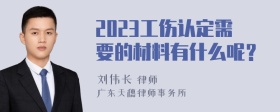 2023工伤认定需要的材料有什么呢？

刘伟长 律师
广东天穗律师事务所